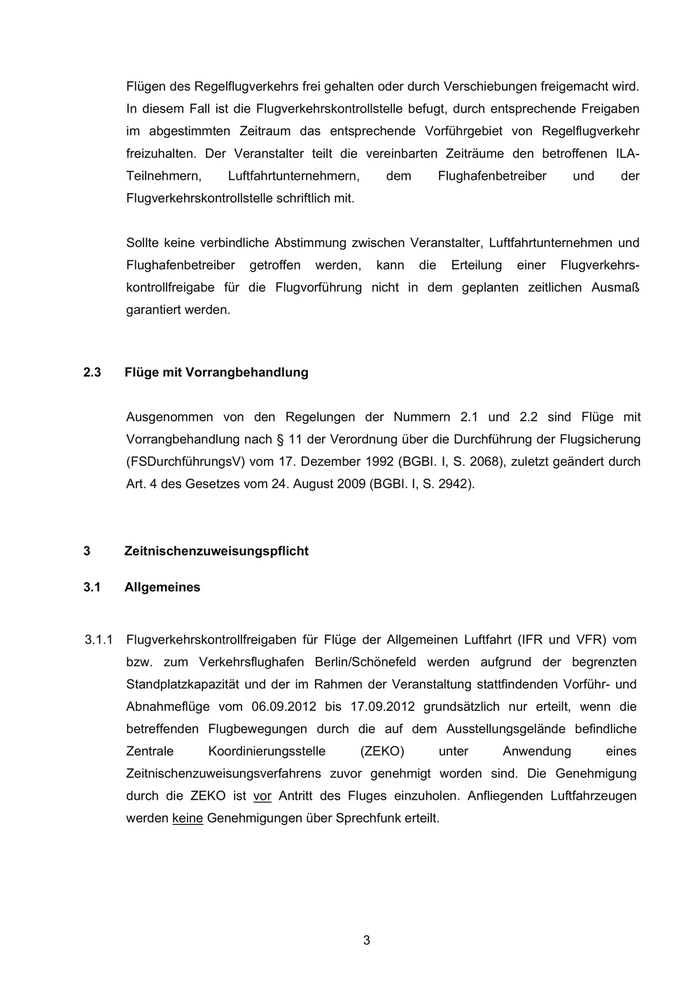 Flügen des Regelflugverkehrs frei gehalten oder durch Verschiebungen freigemacht wird. In diesem Fall ist die Flugverkehrskontrollstelle befugt, durch entsprechende Freigaben im abgestimmten Zeitraum das entsprechende Vorführgebiet von Regelflugverkehr freizuhalten. Der Veranstalter teilt die vereinbarten Zeiträume den betroffenen ILA-Teilnehmern, Luftfahrtunternehmern, dem Flughafenbetreiber und der Flugverkehrskontrollstelle schriftlich mit.

Sollte keine verbindliche Abstimmung zwischen Veranstalter, Luftfahrtunternehmen und Flughafenbetreiber getroffen werden, kann die Erteilung einer Flugverkehrskontrollfreigabe für die Flugvorführung nicht in dem geplanten zeitlichen Ausmaß garantiert werden.

2.3 Flüge mit Vorrangbehandlung

Ausgenommen von den Regelungen der Nummern 2.1 und 2.2 sind Flüge mit Vorrangbehandlung nach § 11 der Verordnung über die Durchführung der Flugsicherung (FSDurchführungsV) vom 17. Dezember 1992 (BGBl. I, S. 2068), zuletzt geändert durch Art. 4 des Gesetzes vom 24. August 2009 (BGBl. I, S. 2942).

3 Zeitnischenzuweisungspflicht

3.1 Allgemeines

3.1.1 Flugverkehrskontrollfreigaben für Flüge der Allgemeinen Luftfahrt (IFR und VFR) vom bzw. zum Verkehrsflughafen Berlin/Schönefeld werden aufgrund der begrenzten Standplatzkapazität und der im Rahmen der Veranstaltung stattfindenden Vorführ- und Abnahmeflüge vom 06.09.2012 bis 17.09.2012 grundsätzlich nur erteilt, wenn die betreffenden Flugbewegungen durch die auf dem Ausstellungsgelände befindliche Zentrale Koordinierungsstelle (ZEKO) unter Anwendung eines Zeitnischenzuweisungsverfahrens zuvor genehmigt worden sind. Die Genehmigung durch die ZEKO ist vor Antritt des Fluges einzuholen. Anfliegenden Luftfahrzeugen werden keine Genehmigungen über Sprechfunk erteilt.

3